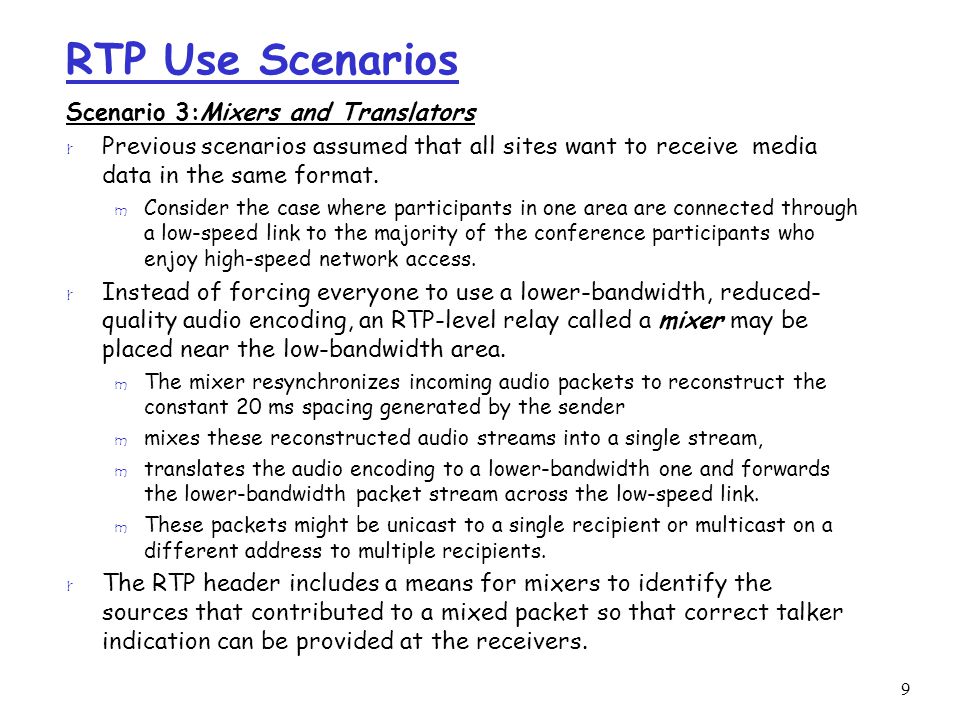 RTP Use Scenarios

Scenario 3:Mixers and Translators

r Previous scenarios assumed that all sites want to receive media data in the same format.

m Consider the case where participants in one area are connected through a low-speed link to the majority of the conference participants who enjoy high-speed network access.

r Instead of forcing everyone to use a lower-bandwidth, reduced-quality audio encoding, an RTP-level relay called a mixer may be placed near the low-bandwidth area.

m The mixer resynchronizes incoming audio packets to reconstruct the constant 20 ms spacing generated by the sender

m mixes these reconstructed audio streams into a single stream,

m translates the audio encoding to a lower-bandwidth one and forwards the lower-bandwidth packet stream across the low-speed link.

m These packets might be unicast to a single recipient or multicast on a different address to multiple recipients.

r The RTP header includes a means for mixers to identify the sources that contributed to a mixed packet so that correct talker indication can be provided at the receivers.

9